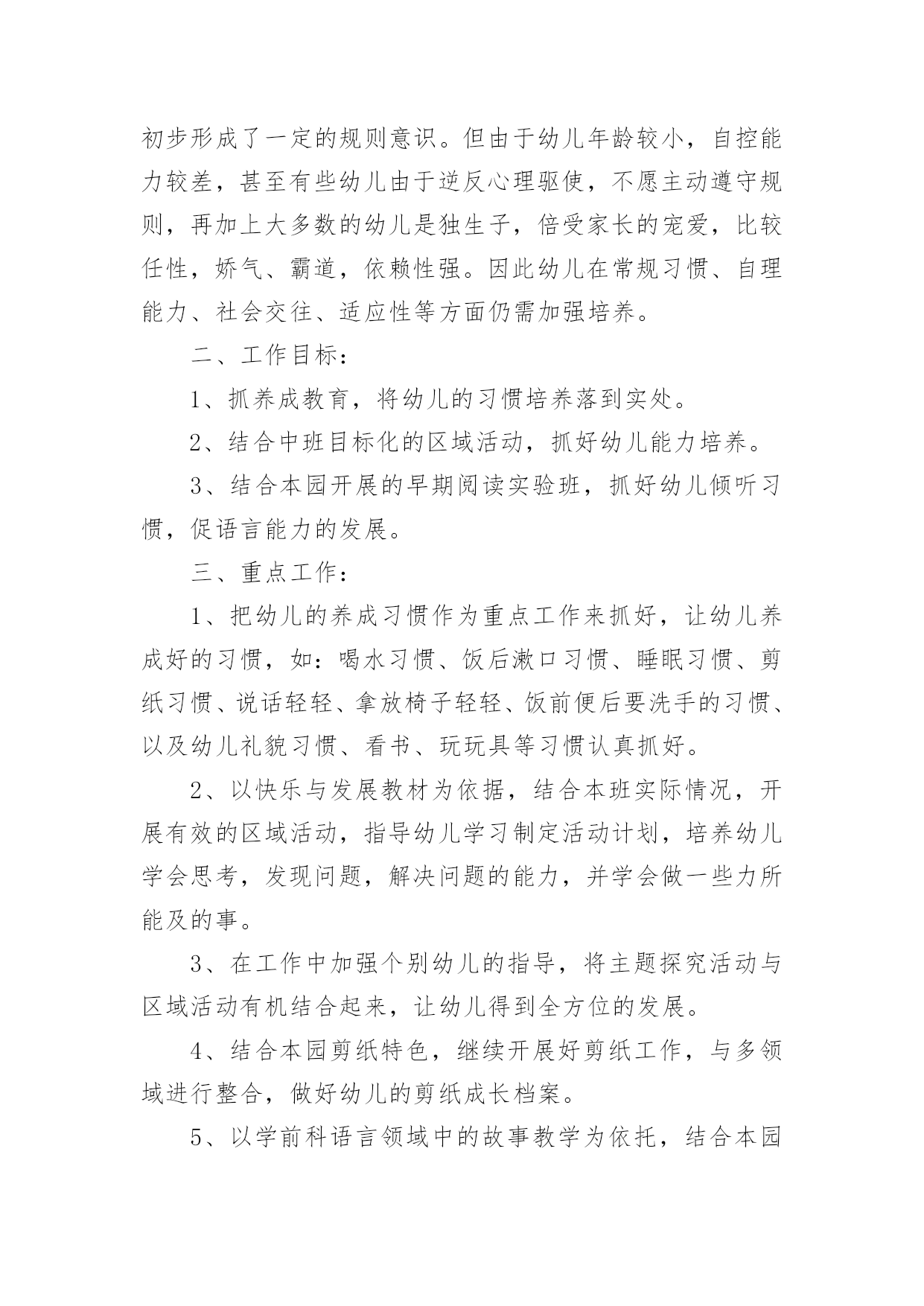 初步形成了一定的规则意识。但由于幼儿年龄较小，自控能力较差，甚至有些幼儿由于逆反心理驱使，不愿主动遵守规则，再加上大多数的幼儿是独生子，倍受家长的宠爱，比较任性，娇气、霸道，依赖性强。因此幼儿在常规习惯、自理能力、社会交往、适应性等方面仍需加强培养。

二、工作目标：

1、抓养成教育，将幼儿的习惯培养落到实处。

2、结合中班目标化的区域活动，抓好幼儿能力培养。

3、结合本园开展的早期阅读实验班，抓好幼儿倾听习惯，促语言能力的发展。

三、重点工作：

1、把幼儿的养成习惯作为重点工作来抓好，让幼儿养成好的习惯，如：喝水习惯、饭后漱口习惯、睡眠习惯、剪纸习惯、说话轻轻、拿放椅子轻轻、饭前便后要洗手的习惯、以及幼儿礼貌习惯、看书、玩玩具等习惯认真抓好。

2、以快乐与发展教材为依据，结合本班实际情况，开展有效的区域活动，指导幼儿学习制定活动计划，培养幼儿学会思考，发现问题，解决问题的能力，并学会做一些力所能及的事。

3、在工作中加强个别幼儿的指导，将主题探究活动与区域活动有机结合起来，让幼儿得到全方位的发展。

4、结合本园剪纸特色，继续开展好剪纸工作，与多领域进行整合，做好幼儿的剪纸成长档案。

5、以学前科语言领域中的故事教学为依托，结合本园